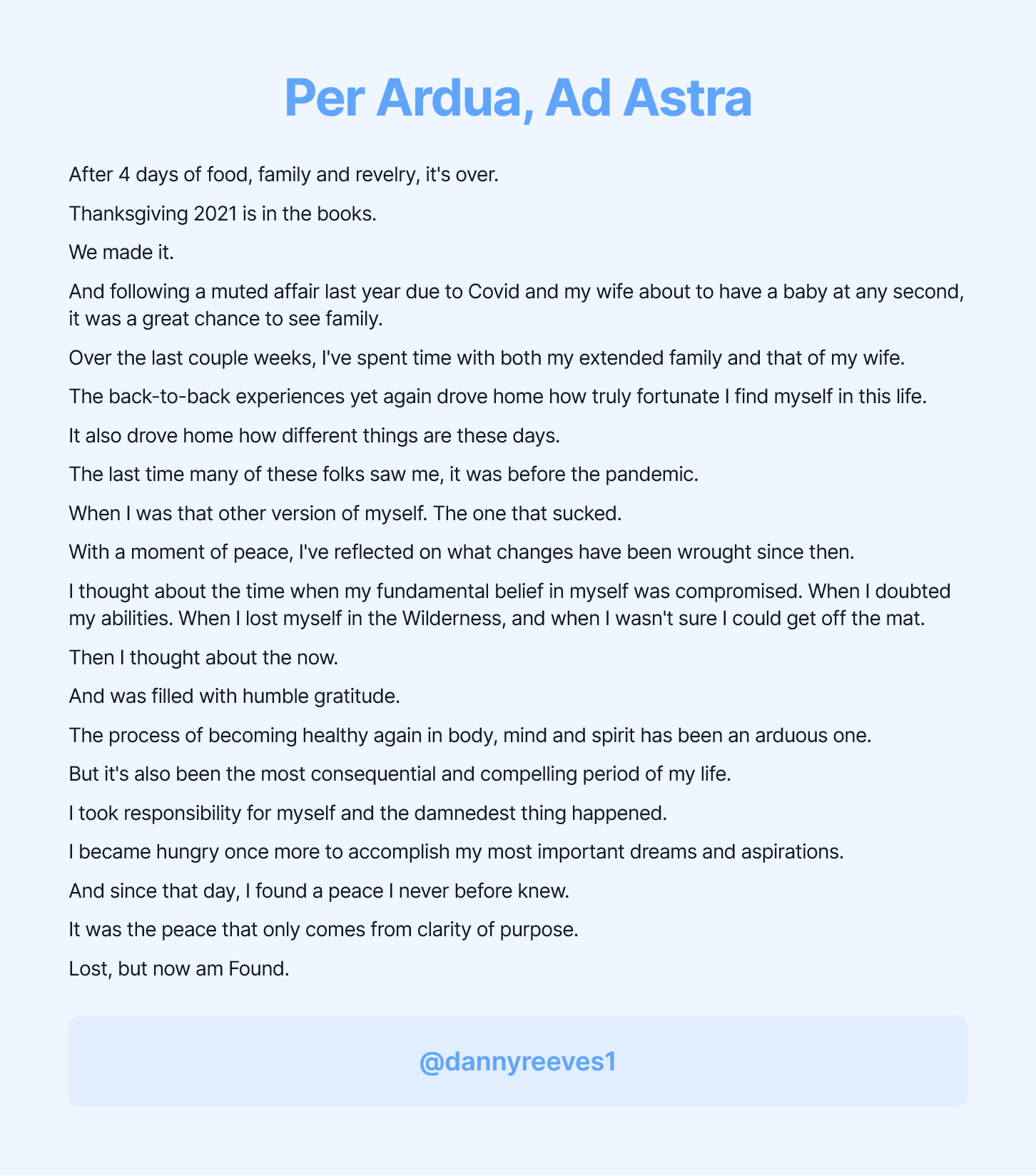 Per Ardua, Ad Astra

After 4 days of food, family and revelry, it's over.

Thanksgiving 2021 is in the books.

We made it.

And following a muted affair last year due to Covid and my wife about to have a baby at any second, it was a great chance to see family.

Over the last couple weeks, I've spent time with both my extended family and that of my wife.

The back-to-back experiences yet again drove home how truly fortunate I find myself in this life.

It also drove home how different things are these days.

The last time many of these folks saw me, it was before the pandemic.

When I was that other version of myself. The one that sucked.

With a moment of peace, I've reflected on what changes have been wrought since then.

I thought about the time when my fundamental belief in myself was compromised. When I doubted my abilities. When I lost myself in the Wilderness, and when I wasn't sure I could get off the mat.

Then I thought about the now.

And was filled with humble gratitude.

The process of becoming healthy again in body, mind and spirit has been an arduous one.

But it's also been the most consequential and compelling period of my life.

I took responsibility for myself and the damnedest thing happened.

I became hungry once more to accomplish my most important dreams and aspirations.

And since that day, I found a peace I never before knew.

It was the peace that only comes from clarity of purpose.

Lost, but now am Found.

@dannyreeves1